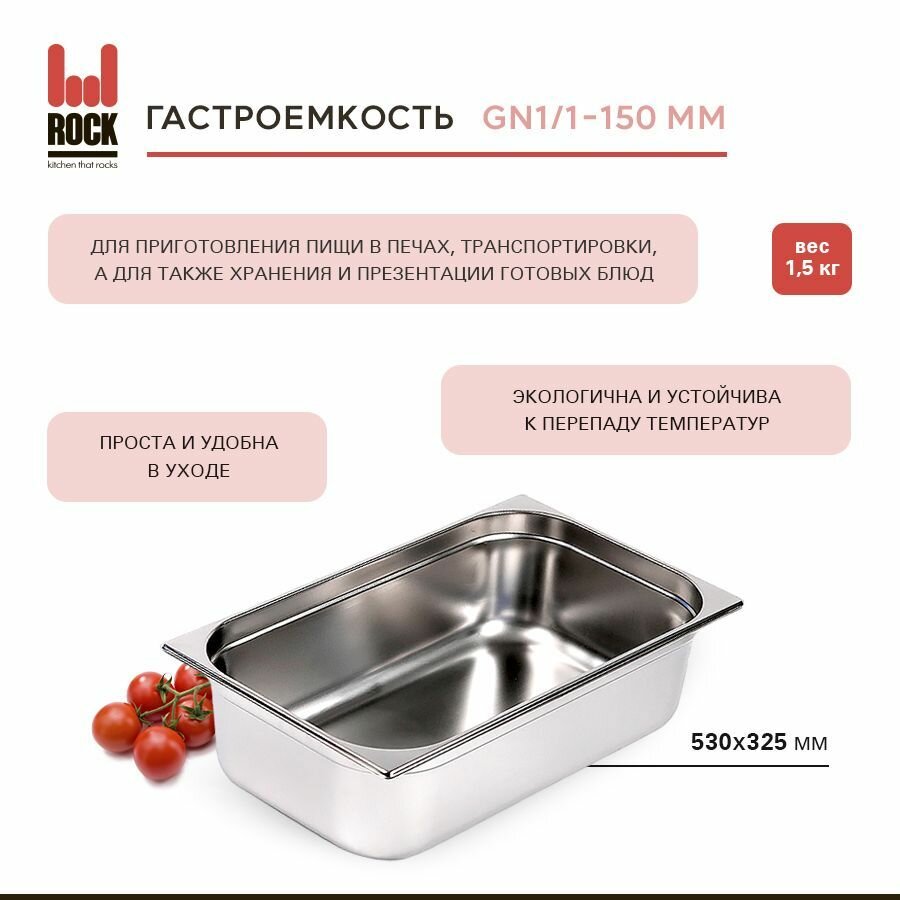 ROCK
kitchen that rocks

ГАСТРОЕМКОСТЬ GN1/1-150 ММ

ДЛЯ ПРИГОТОВЛЕНИЯ ПИЩИ В ПЕЧАХ, ТРАНСПОРТИРОВКИ, А ДЛЯ ТАКЖЕ ХРАНЕНИЯ И ПРЕЗЕНТАЦИИ ГОТОВЫХ БЛЮД

вес
1,5 кг

ЭКОЛОГИЧНА И УСТОЙЧИВА К ПЕРЕПАДУ ТЕМПЕРАТУР

ПРОСТА И УДОБНА В УХОДЕ

530х325 мм